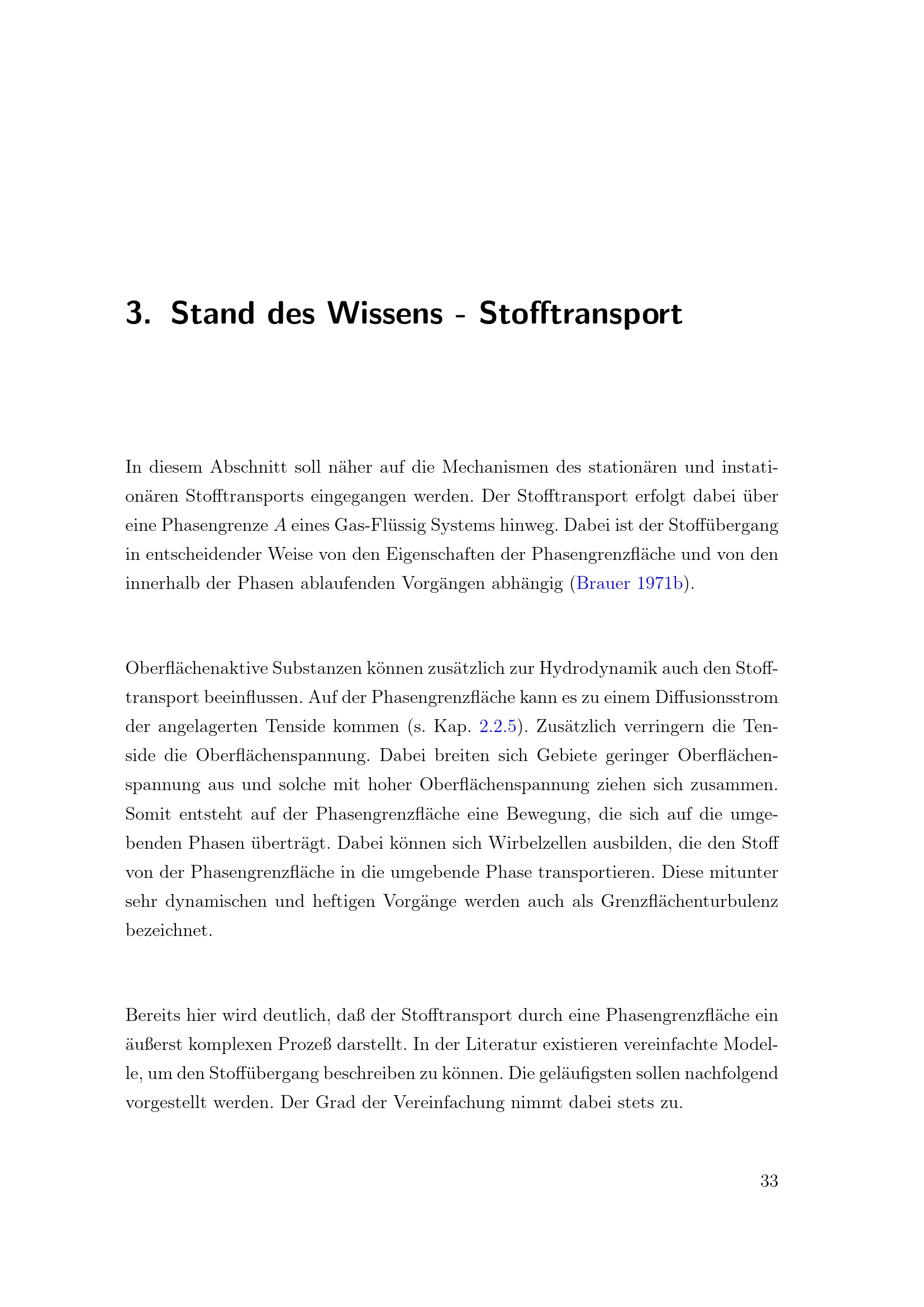 3. Stand des Wissens - Stofftransport

In diesem Abschnitt soll näher auf die Mechanismen des stationären und instationären Stofftransports eingegangen werden. Der Stofftransport erfolgt dabei über eine Phasengrenze $A$ eines Gas-Flüssig Systems hinweg. Dabei ist der Stoffübergang in entscheidender Weise von den Eigenschaften der Phasengrenzfläche und von den innerhalb der Phasen ablaufenden Vorgängen abhängig (Brauer 1971b).

Oberflächenaktive Substanzen können zusätzlich zur Hydrodynamik auch den Stofftransport beeinflussen. Auf der Phasengrenzfläche kann es zu einem Diffusionsstrom der angelagerten Tenside kommen (s. Kap. 2.2.5). Zusätzlich verringern die Tenside die Oberflächenspannung. Dabei breiten sich Gebiete geringer Oberflächenspannung aus und solche mit hoher Oberflächenspannung ziehen sich zusammen. Somit entsteht auf der Phasengrenzfläche eine Bewegung, die sich auf die umgebenden Phasen überträgt. Dabei können sich Wirbelzellen ausbilden, die den Stoff von der Phasengrenzfläche in die umgebende Phase transportieren. Diese mitunter sehr dynamischen und heftigen Vorgänge werden auch als Grenzflächenturbulenz bezeichnet.

Bereits hier wird deutlich, daß der Stofftransport durch eine Phasengrenzfläche ein äußerst komplexen Prozeß darstellt. In der Literatur existieren vereinfachte Modelle, um den Stoffübergang beschreiben zu können. Die geläufigsten sollen nachfolgend vorgestellt werden. Der Grad der Vereinfachung nimmt dabei stets zu.

33